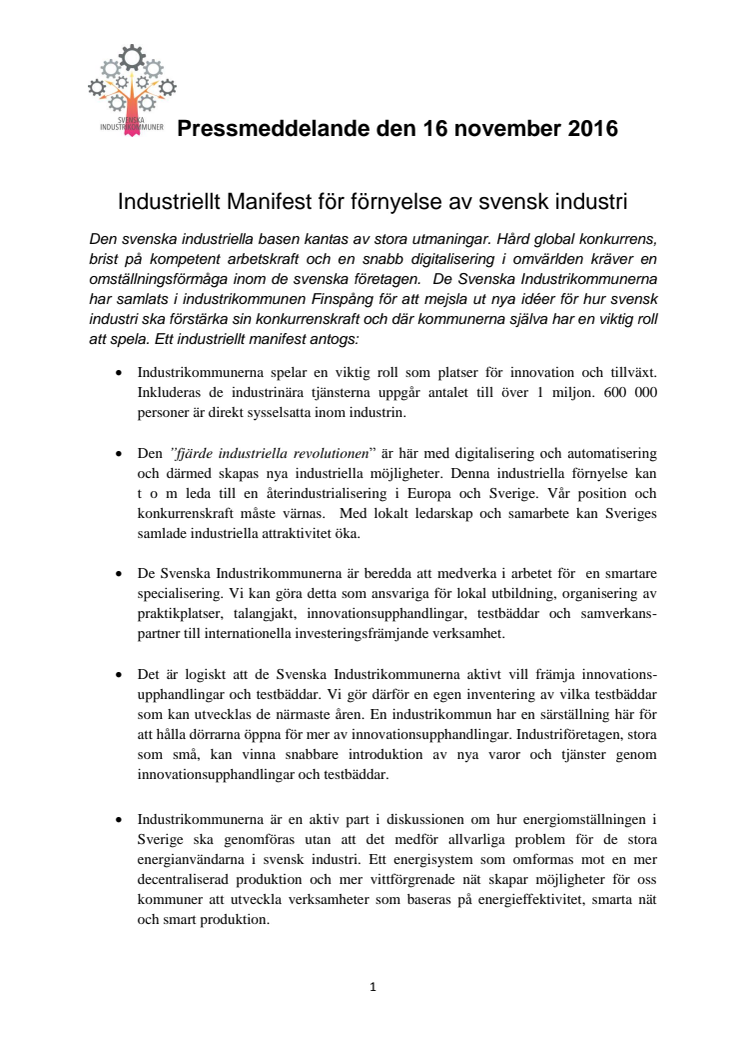 SVENSKA INDUSTRIKOMMUNER

Pressmeddelande den 16 november 2016

Industriellt Manifest för förnyelse av svensk industri

Den svenska industriella basen kantas av stora utmaningar. Hård global konkurrens, brist på kompetent arbetskraft och en snabb digitalisering i omvärlden kräver en omställningsförmåga inom de svenska företagen. De Svenska Industrikommunerna har samlats i industrikommunen Finspång för att mejsla ut nya idéer för hur svensk industri ska förstärka sin konkurrenskraft och där kommunerna själva har en viktig roll att spela. Ett industriellt manifest antogs:

• Industrikommunerna spelar en viktig roll som platser för innovation och tillväxt. Inkluderas de industrinära tjänsterna uppgår antalet till över 1 miljon. 600 000 personer är direkt sysselsatta inom industrin.

• Den "fjärde industriella revolutionen" är här med digitalisering och automatisering och därmed skapas nya industriella möjligheter. Denna industriella förnyelse kan t o m leda till en återindustrialisering i Europa och Sverige. Vår position och konkurrenskraft måste värnas. Med lokalt ledarskap och samarbete kan Sveriges samlade industriella attraktivitet öka.

• De Svenska Industrikommunerna är beredda att medverka i arbetet för en smartare specialisering. Vi kan göra detta som ansvariga för lokal utbildning, organisering av praktikplatser, talangjakt, innovationsupphandlingar, testbäddar och samverkanspartner till internationella investeringsfrämjande verksamhet.

• Det är logiskt att de Svenska Industrikommunerna aktivt vill främja innovationsupphandlingar och testbäddar. Vi gör därför en egen inventering av vilka testbäddar som kan utvecklas de närmaste åren. En industrikommun har en särställning här för att hålla dörrarna öppna för mer av innovationsupphandlingar. Industriföretagen, stora som små, kan vinna snabbare introduktion av nya varor och tjänster genom innovationsupphandlingar och testbäddar.

• Industrikommunerna är en aktiv part i diskussionen om hur energiomställningen i Sverige ska genomföras utan att det medför allvarliga problem för de stora energianvändarna i svensk industri. Ett energisystem som omformas mot en mer decentraliserad produktion och mer vittförgrenade nät skapar möjligheter för oss kommuner att utveckla verksamheter som baseras på energieffektivitet, smarta nät och smart produktion.

1